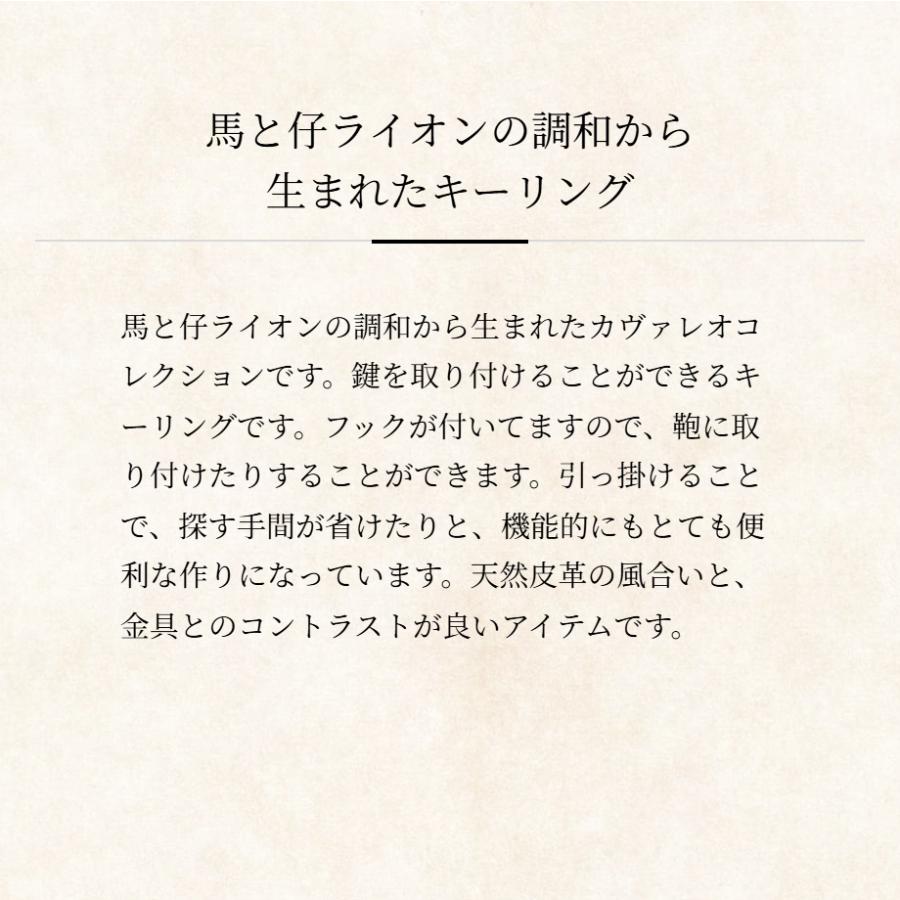 馬と仔ライオンの調和から
生まれたキーリング

馬と仔ライオンの調和から生まれたカヴァレオコレクションです。鍵を取り付けることができるキーリングです。フックが付いてますので、鞄に取り付けたりすることができます。引っ掛けることで、探す手間が省けたりと、機能的にもとても便利な作りになっています。天然皮革の風合いと、金具とのコントラストが良いアイテムです。